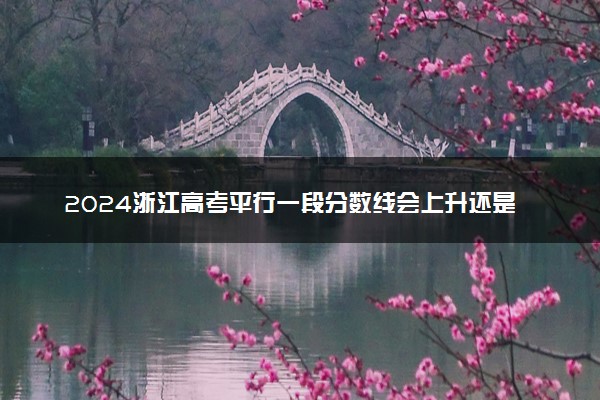 2024浙江高考平行一段分数线会上升还是